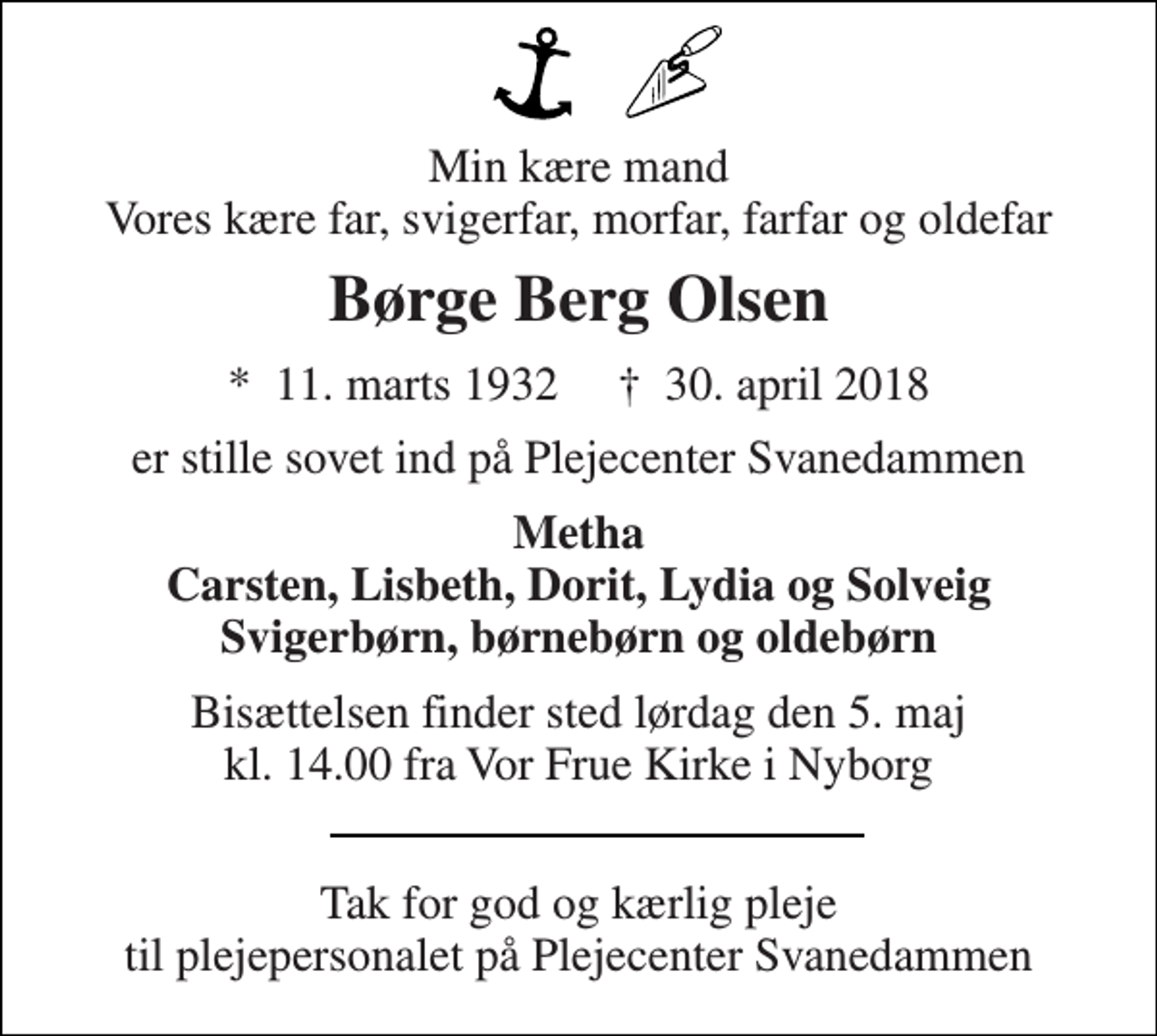 Min kære mand
Vores kære far, svigerfar, morfar, farfar og oldefar

Børge Berg Olsen

* 11. marts 1932 † 30. april 2018

er stille sovet ind på Plejecenter Svanedammen

Metha
Carsten, Lisbeth, Dorit, Lydia og Solveig
Svigerbørn, børnebørn og oldebørn

Bisættelsen finder sted lørdag den 5. maj
kl. 14.00 fra Vor Frue Kirke i Nyborg

Tak for god og kærlig pleje
til plejepersonalet på Plejecenter Svanedammen